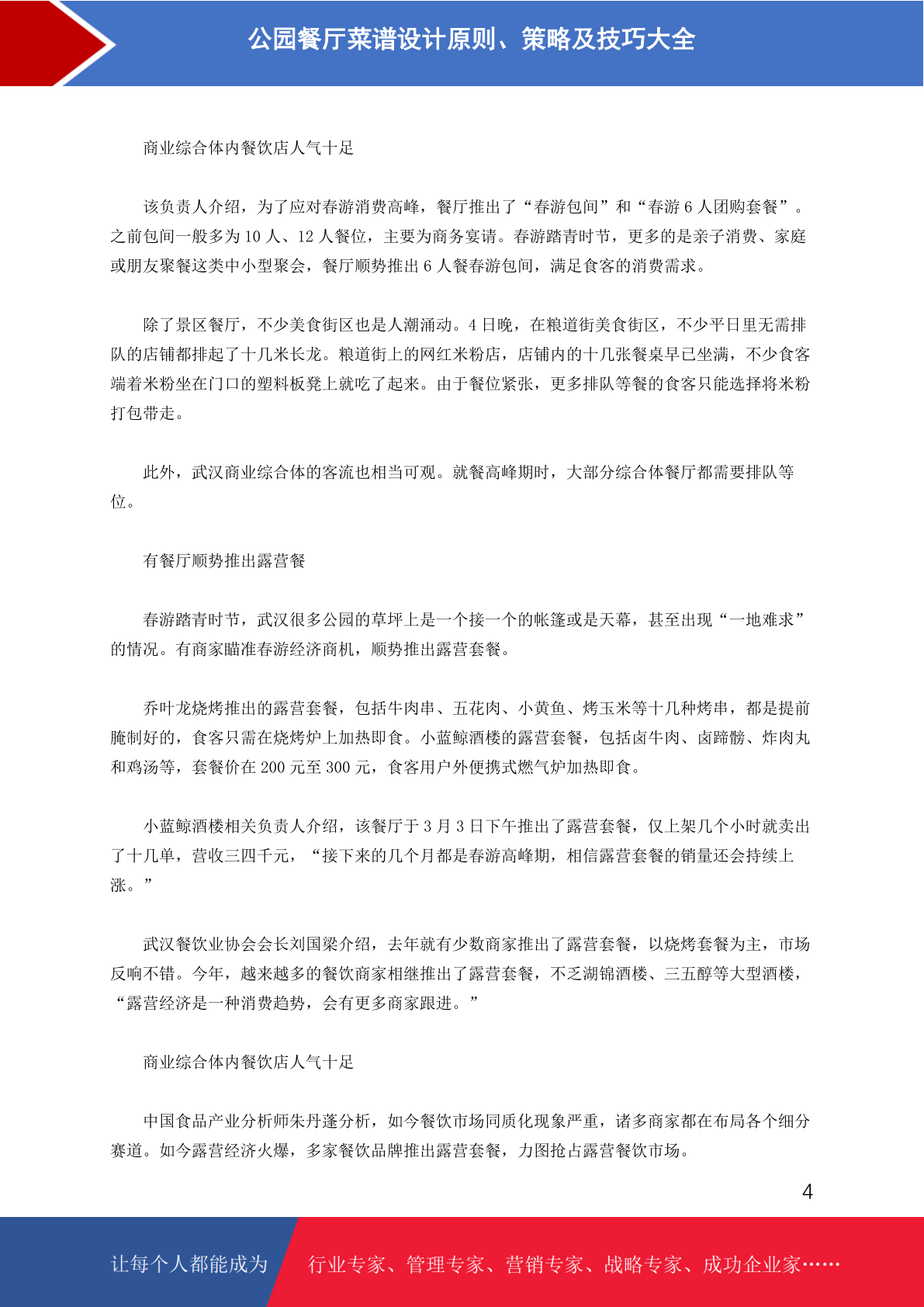 公园餐厅菜谱设计原则、策略及技巧大全

商业综合体内餐饮店人气十足

该负责人介绍，为了应对春游消费高峰，餐厅推出了“春游包间”和“春游 6 人团购套餐”。之前包间一般多为 10 人、12 人餐位，主要为商务宴请。春游踏青时节，更多的是亲子消费、家庭或朋友聚餐这类中小型聚会，餐厅顺势推出 6 人餐春游包间，满足食客的消费需求。

除了景区餐厅，不少美食街区也是人潮涌动。4 日晚，在粮道街美食街区，不少平日里无需排队的店铺都排起了十几米长龙。粮道街上的网红米粉店，店铺内的十几张餐桌早已坐满，不少食客端着米粉坐在门口的塑料板凳上就吃了起来。由于餐位紧张，更多排队等餐的食客只能选择将米粉打包带走。

此外，武汉商业综合体的客流也相当可观。就餐高峰期时，大部分综合体餐厅都需要排队等位。

有餐厅顺势推出露营餐

春游踏青时节，武汉很多公园的草坪上是一个接一个的帐篷或是天幕，甚至出现“一地难求”的情况。有商家瞄准春游经济商机，顺势推出露营套餐。

乔叶龙烧烤推出的露营套餐，包括牛肉串、五花肉、小黄鱼、烤玉米等十几种烤串，都是提前腌制好的，食客只需在烧烤炉上加热即食。小蓝鲸酒楼的露营套餐，包括卤牛肉、卤蹄髈、炸肉丸和鸡汤等，套餐价在 200 元至 300 元，食客用户外便携式燃气炉加热即食。

小蓝鲸酒楼相关负责人介绍，该餐厅于 3 月 3 日下午推出了露营套餐，仅上架几个小时就卖出了十几单，营收三四千元，“接下来的几个月都是春游高峰期，相信露营套餐的销量还会持续上涨。”

武汉餐饮业协会会长刘国梁介绍，去年就有少数商家推出了露营套餐，以烧烤套餐为主，市场反响不错。今年，越来越多的餐饮商家相继推出了露营套餐，不乏湖锦酒楼、三五醇等大型酒楼，“露营经济是一种消费趋势，会有更多商家跟进。”

商业综合体内餐饮店人气十足

中国食品产业分析师朱丹蓬分析，如今餐饮市场同质化现象严重，诸多商家都在布局各个细分赛道。如今露营经济火爆，多家餐饮品牌推出露营套餐，力图抢占露营餐饮市场。

4

让每个人都能成为 行业专家、管理专家、营销专家、战略专家、成功企业家……